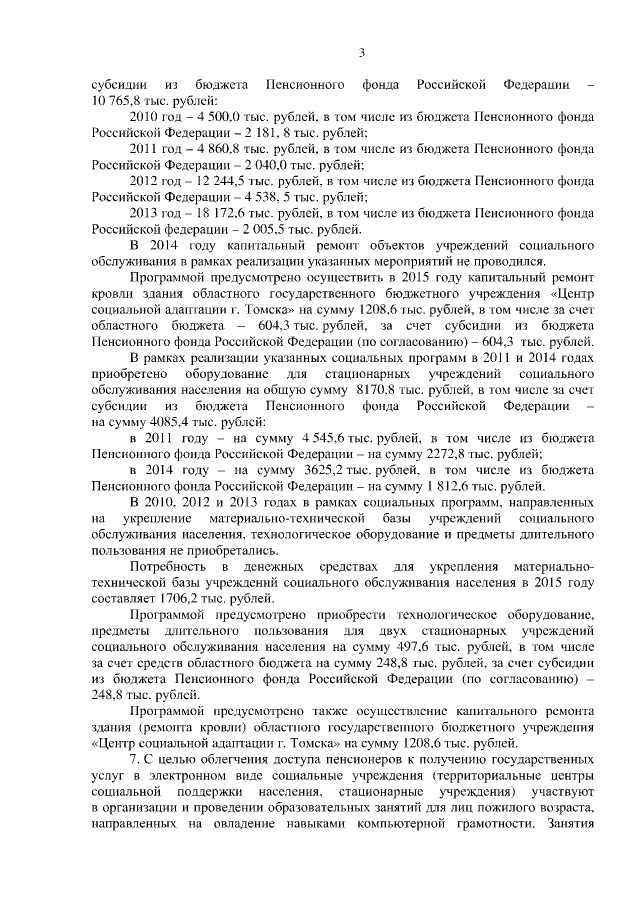 3

субсидии из бюджета Пенсионного фонда Российской Федерации – 10 765,8 тыс. рублей:

2010 год – 4 500,0 тыс. рублей, в том числе из бюджета Пенсионного фонда Российской Федерации – 2 181, 8 тыс. рублей;

2011 год – 4 860,8 тыс. рублей, в том числе из бюджета Пенсионного фонда Российской Федерации – 2 040,0 тыс. рублей;

2012 год – 12 244,5 тыс. рублей, в том числе из бюджета Пенсионного фонда Российской Федерации – 4 538, 5 тыс. рублей;

2013 год – 18 172,6 тыс. рублей, в том числе из бюджета Пенсионного фонда Российской федерации – 2 005,5 тыс. рублей.

В 2014 году капитальный ремонт объектов учреждений социального обслуживания в рамках реализации указанных мероприятий не проводился.

Программой предусмотрено осуществить в 2015 году капитальный ремонт кровли здания областного государственного бюджетного учреждения «Центр социальной адаптации г. Томска» на сумму 1208,6 тыс. рублей, в том числе за счет областного бюджета – 604,3 тыс. рублей, за счет субсидии из бюджета Пенсионного фонда Российской Федерации (по согласованию) – 604,3 тыс. рублей.

В рамках реализации указанных социальных программ в 2011 и 2014 годах приобретено оборудование для стационарных учреждений социального обслуживания населения на общую сумму 8170,8 тыс. рублей, в том числе за счет субсидии из бюджета Пенсионного фонда Российской Федерации – на сумму 4085,4 тыс. рублей:

в 2011 году – на сумму 4 545,6 тыс. рублей, в том числе из бюджета Пенсионного фонда Российской Федерации – на сумму 2272,8 тыс. рублей;

в 2014 году – на сумму 3625,2 тыс. рублей, в том числе из бюджета Пенсионного фонда Российской Федерации – на сумму 1 812,6 тыс. рублей.

В 2010, 2012 и 2013 годах в рамках социальных программ, направленных на укрепление материально-технической базы учреждений социального обслуживания населения, технологическое оборудование и предметы длительного пользования не приобретались.

Потребность в денежных средствах для укрепления материально-технической базы учреждений социального обслуживания населения в 2015 году составляет 1706,2 тыс. рублей.

Программой предусмотрено приобрести технологическое оборудование, предметы длительного пользования для двух стационарных учреждений социального обслуживания населения на сумму 497,6 тыс. рублей, в том числе за счет средств областного бюджета на сумму 248,8 тыс. рублей, за счет субсидии из бюджета Пенсионного фонда Российской Федерации (по согласованию) – 248,8 тыс. рублей.

Программой предусмотрено также осуществление капитального ремонта здания (ремонта кровли) областного государственного бюджетного учреждения «Центр социальной адаптации г. Томска» на сумму 1208,6 тыс. рублей.

7. С целью облегчения доступа пенсионеров к получению государственных услуг в электронном виде социальные учреждения (территориальные центры социальной поддержки населения, стационарные учреждения) участвуют в организации и проведении образовательных занятий для лиц пожилого возраста, направленных на овладение навыками компьютерной грамотности. Занятия